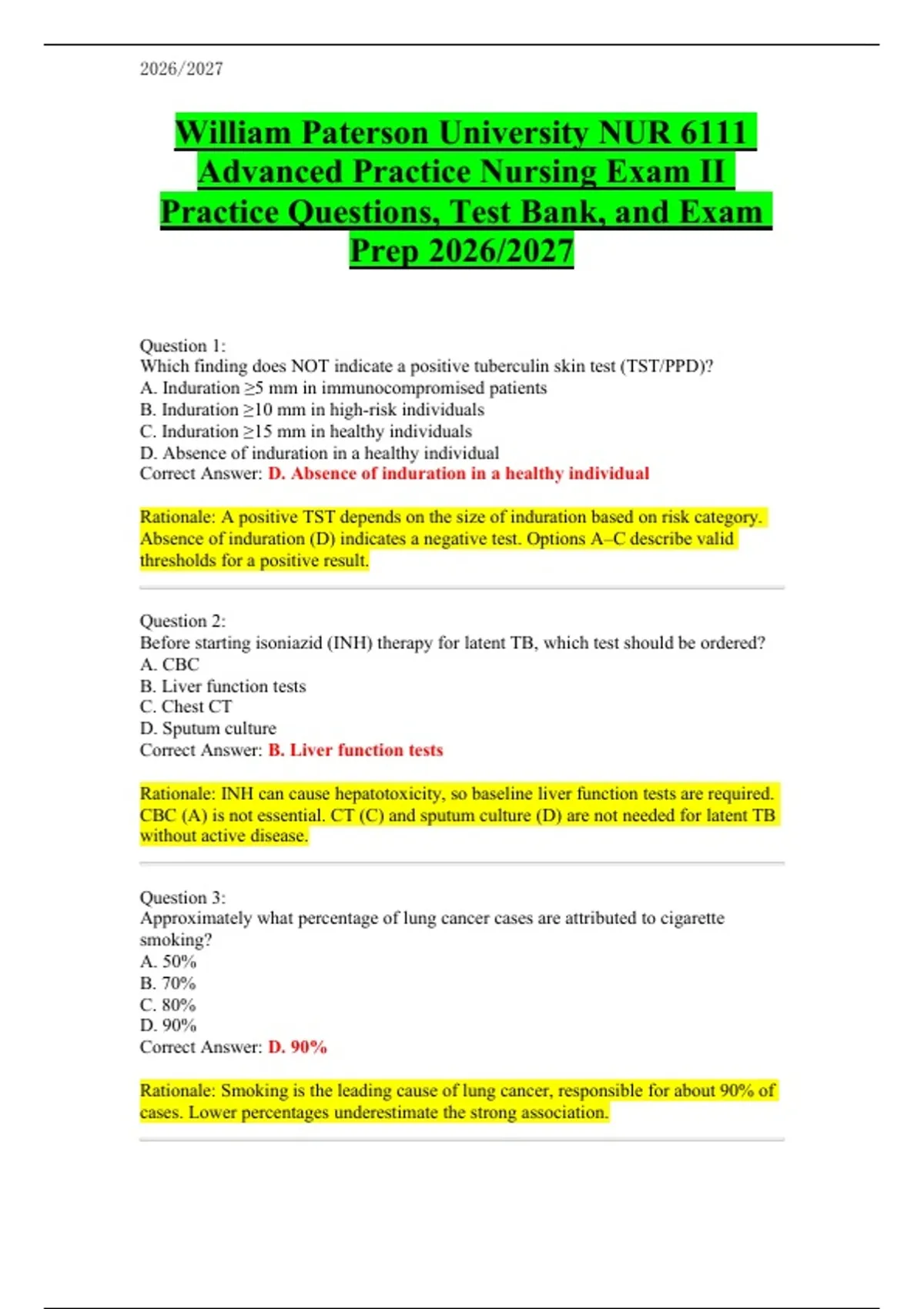 2026/2027

William Paterson University NUR 6111 Advanced Practice Nursing Exam II Practice Questions, Test Bank, and Exam Prep 2026/2027

Question 1:
Which finding does NOT indicate a positive tuberculin skin test (TST/PPD)?
A. Induration ≥5 mm in immunocompromised patients
B. Induration ≥10 mm in high-risk individuals
C. Induration ≥15 mm in healthy individuals
D. Absence of induration in a healthy individual
Correct Answer: D. Absence of induration in a healthy individual

Rationale: A positive TST depends on the size of induration based on risk category. Absence of induration (D) indicates a negative test. Options A–C describe valid thresholds for a positive result.

Question 2:
Before starting isoniazid (INH) therapy for latent TB, which test should be ordered?
A. CBC
B. Liver function tests
C. Chest CT
D. Sputum culture
Correct Answer: B. Liver function tests

Rationale: INH can cause hepatotoxicity, so baseline liver function tests are required. CBC (A) is not essential. CT (C) and sputum culture (D) are not needed for latent TB without active disease.

Question 3:
Approximately what percentage of lung cancer cases are attributed to cigarette smoking?
A. 50%
B. 70%
C. 80%
D. 90%
Correct Answer: D. 90%

Rationale: Smoking is the leading cause of lung cancer, responsible for about 90% of cases. Lower percentages underestimate the strong association.